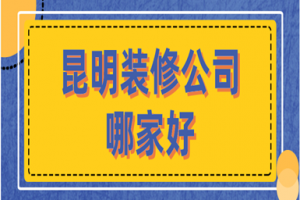 昆明装修公司
哪家好